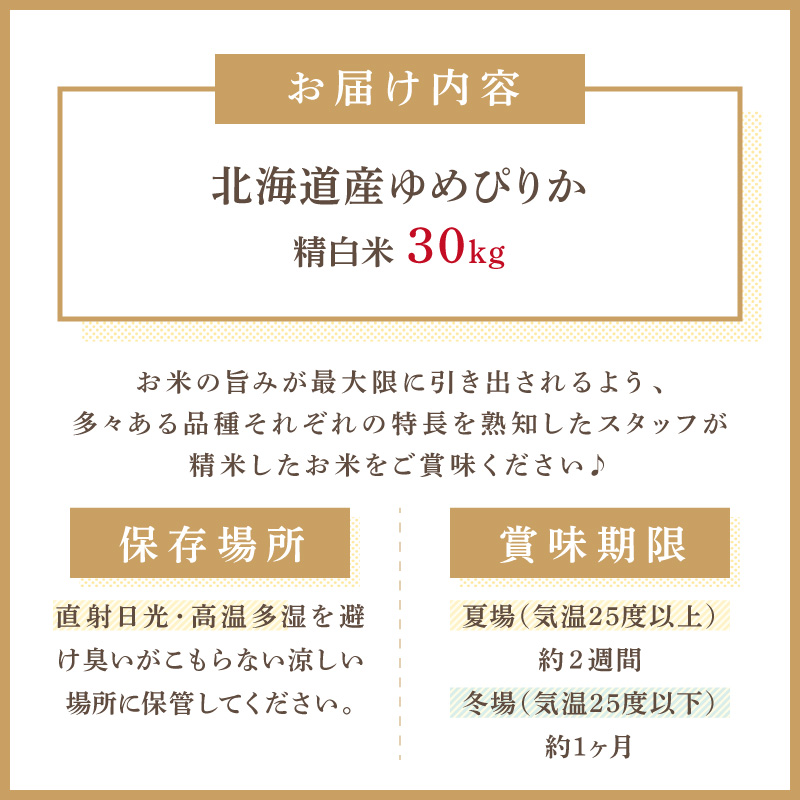 お届け内容

北海道産ゆめぴりか
精白米 30kg

お米の旨みが最大限に引き出されるよう、多々ある品種それぞれの特長を熟知したスタッフが精米したお米をご賞味ください♪

保存場所

直射日光・高温多湿を避け臭いがこもらない涼しい場所に保管してください。

賞味期限

夏場（気温25度以上）
約２週間
冬場（気温25度以下）
約1ヶ月